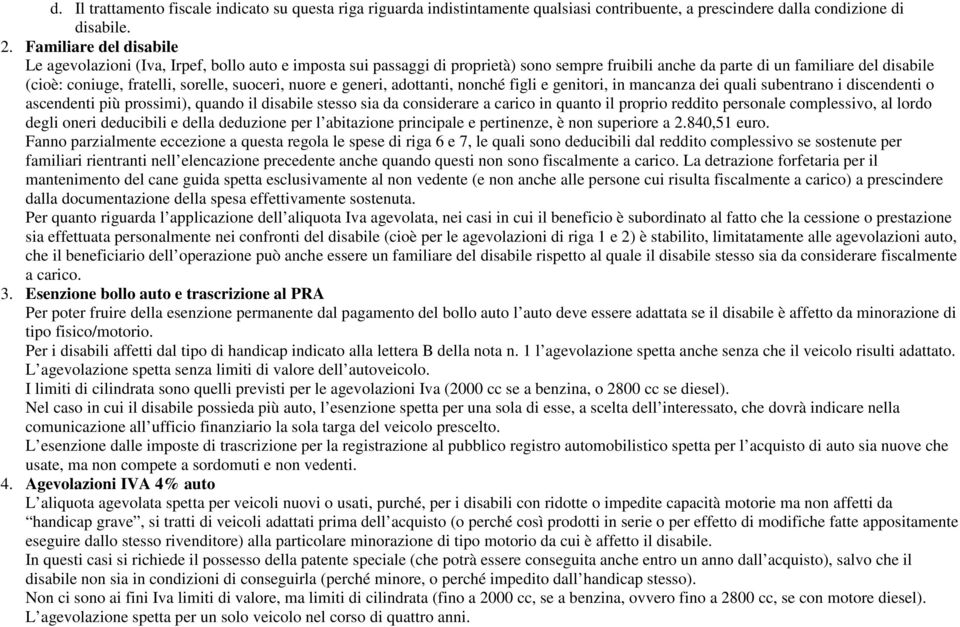 d. Il trattamento fiscale indicato su questa riga riguarda indistintamente qualsiasi contribuente, a prescindere dalla condizione di disabile.

2. Familiare del disabile
Le agevolazioni (Iva, Irpef, bollo auto e imposta sui passaggi di proprietà) sono sempre fruibili anche da parte di un familiare del disabile (cioè: coniuge, fratelli, sorelle, suoceri, nuore e generi, adottanti, nonché figli e genitori, in mancanza dei quali subentrano i discendenti o ascendenti più prossimi), quando il disabile stesso sia da considerare a carico in quanto il proprio reddito personale complessivo, al lordo degli oneri deducibili e della deduzione per l'abitazione principale e pertinenze, è non superiore a 2.840,51 euro.
Fanno parzialmente eccezione a questa regola le spese di riga 6 e 7, le quali sono deducibili dal reddito complessivo se sostenute per familiari rientranti nell'elencazione precedente anche quando questi non sono fiscalmente a carico. La detrazione forfetaria per il mantenimento del cane guida spetta esclusivamente al non vedente (e non anche alle persone cui risulta fiscalmente a carico) a prescindere dalla documentazione della spesa effettivamente sostenuta.
Per quanto riguarda l'applicazione dell'aliquota Iva agevolata, nei casi in cui il beneficio è subordinato al fatto che la cessione o prestazione sia effettuata personalmente nei confronti del disabile (cioè per le agevolazioni di riga 1 e 2) è stabilito, limitatamente alle agevolazioni auto, che il beneficiario dell'operazione può anche essere un familiare del disabile rispetto al quale il disabile stesso sia da considerare fiscalmente a carico.

3. Esenzione bollo auto e trascrizione al PRA
Per poter fruire della esenzione permanente dal pagamento del bollo auto l'auto deve essere adattata se il disabile è affetto da minorazione di tipo fisico/motorio.
Per i disabili affetti dal tipo di handicap indicato alla lettera B della nota n. 1 l'agevolazione spetta anche senza che il veicolo risulti adattato.
L'agevolazione spetta senza limiti di valore dell'autoveicolo.
I limiti di cilindrata sono quelli previsti per le agevolazioni Iva (2000 cc se a benzina, o 2800 cc se diesel).
Nel caso in cui il disabile possieda più auto, l'esenzione spetta per una sola di esse, a scelta dell'interessato, che dovrà indicare nella comunicazione all'ufficio finanziario la sola targa del veicolo prescelto.
L'esenzione dalle imposte di trascrizione per la registrazione al pubblico registro automobilistico spetta per l'acquisto di auto sia nuove che usate, ma non compete a sordomuti e non vedenti.

4. Agevolazioni IVA 4% auto
L'aliquota agevolata spetta per veicoli nuovi o usati, purché, per i disabili con ridotte o impedite capacità motorie ma non affetti da "handicap grave", si tratti di veicoli adattati prima dell'acquisto (o perché così prodotti in serie o per effetto di modifiche fatte appositamente eseguire dallo stesso rivenditore) alla particolare minorazione di tipo motorio da cui è affetto il disabile.
In questi casi si richiede il possesso della patente speciale (che potrà essere conseguita anche entro un anno dall'acquisto), salvo che il disabile non sia in condizioni di conseguirla (perché minore, o perché impedito dall'handicap stesso).
Non ci sono ai fini Iva limiti di valore, ma limiti di cilindrata (fino a 2000 cc, se a benzina, ovvero fino a 2800 cc, se con motore diesel).
L'agevolazione spetta per un solo veicolo nel corso di quattro anni.